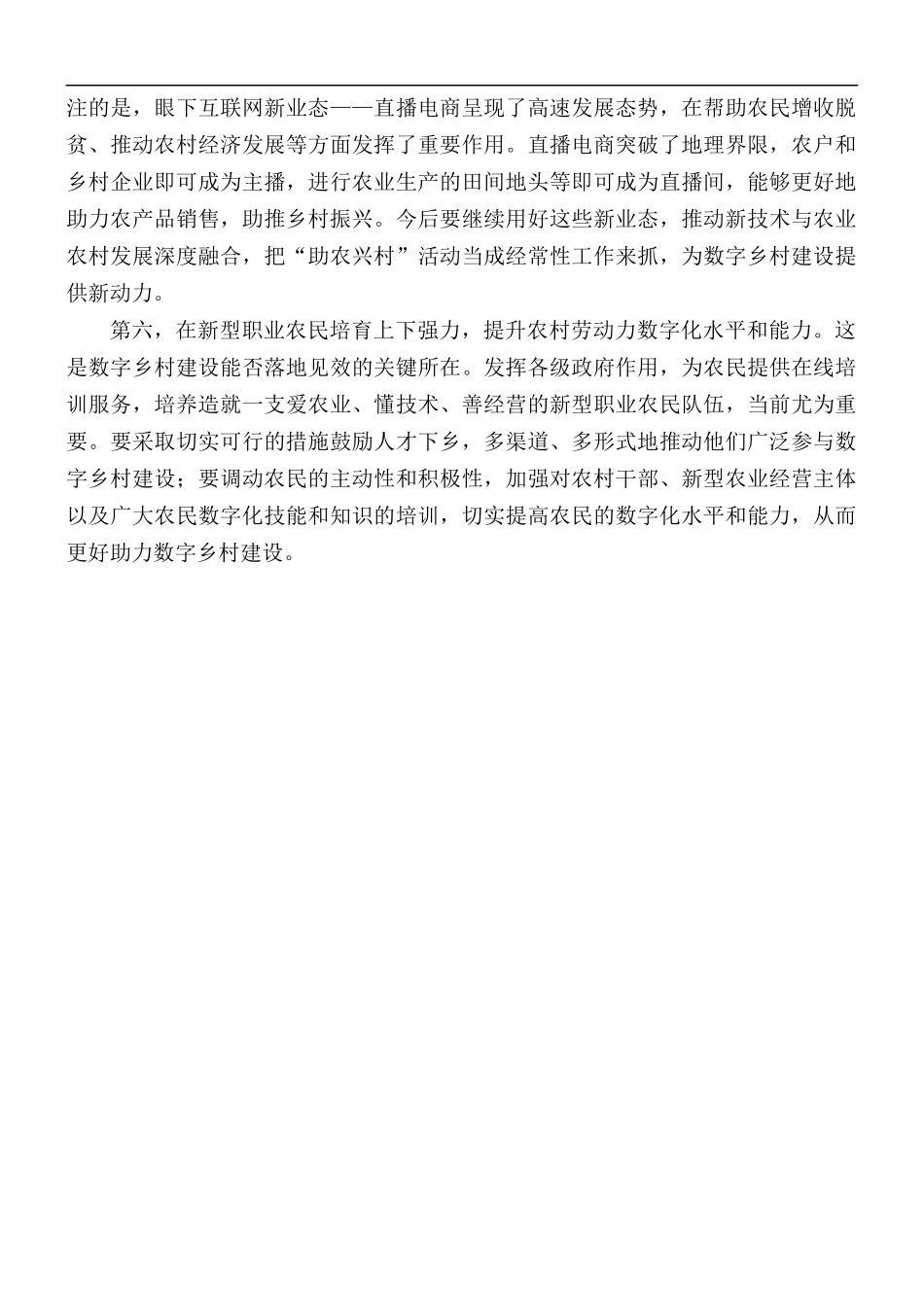 注的是，眼下互联网新业态——直播电商呈现了高速发展态势，在帮助农民增收脱贫、推动农村经济发展等方面发挥了重要作用。直播电商突破了地理界限，农户和乡村企业即可成为主播，进行农业生产的田间地头等即可成为直播间，能够更好地助力农产品销售，助推乡村振兴。今后要继续用好这些新业态，推动新技术与农业农村发展深度融合，把“助农兴村”活动当成经常性工作来抓，为数字乡村建设提供新动力。

第六，在新型职业农民培育上下强力，提升农村劳动力数字化水平和能力。这是数字乡村建设能否落地见效的关键所在。发挥各级政府作用，为农民提供在线培训服务，培养造就一支爱农业、懂技术、善经营的新型职业农民队伍，当前尤为重要。要采取切实可行的措施鼓励人才下乡，多渠道、多形式地推动他们广泛参与数字乡村建设；要调动农民的主动性和积极性，加强对农村干部、新型农业经营主体以及广大农民数字化技能和知识的培训，切实提高农民的数字化水平和能力，从而更好助力数字乡村建设。